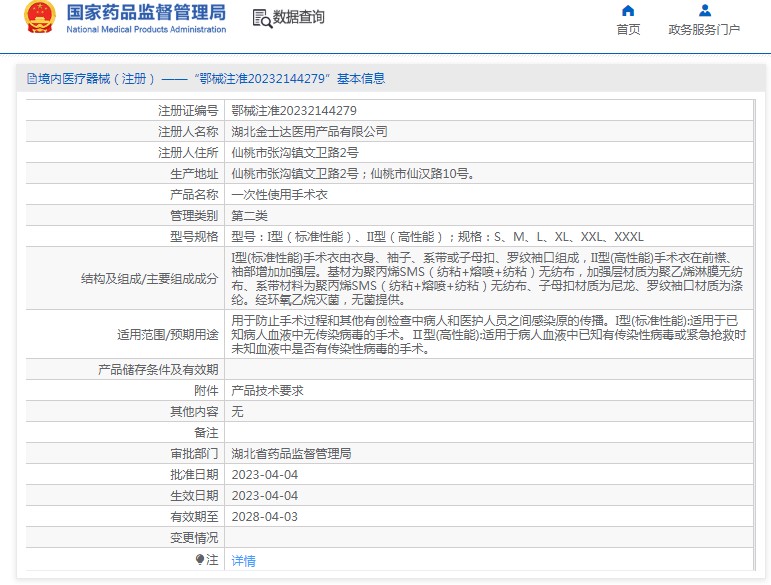 国家药品监督管理局
National Medical Products Administration

数据查询

首页

政务服务门户

境内医疗器械（注册）——“鄂械注准20232144279”基本信息

| 注册证编号 | 鄂械注准20232144279 |
|---|---|
| 注册人名称 | 湖北金士达医用产品有限公司 |
| 注册人住所 | 仙桃市张沟镇文卫路2号 |
| 生产地址 | 仙桃市张沟镇文卫路2号；仙桃市仙汉路10号。 |
| 产品名称 | 一次性使用手术衣 |
| 管理类别 | 第二类 |
| 型号规格 | 型号：I型（标准性能）、II型（高性能）；规格：S、M、L、XL、XXL、XXXL |
| 结构及组成/主要组成成分 | I型(标准性能)手术衣由衣身、袖子、系带或子母扣、罗纹袖口组成，II型(高性能)手术衣在前襟、袖部增加加强层。基材为聚丙烯SMS（纺粘+熔喷+纺粘）无纺布，加强层材质为聚乙烯淋膜无纺布、系带材料为聚丙烯SMS（纺粘+熔喷+纺粘）无纺布、子母扣材质为尼龙、罗纹袖口材质为涤纶。经环氧乙烷灭菌，无菌提供。 |
| 适用范围/预期用途 | 用于防止手术过程和其他有创检查中病人和医护人员之间感染原的传播。I型(标准性能):适用于已知病人血液中无传染病毒的手术。II型(高性能):适用于病人血液中已知有传染性病毒或紧急抢救时未知血液中是否有传染性病毒的手术。 |
| 产品储存条件及有效期 | |
| 附件 | 产品技术要求 |
| 其他内容 | 无 |
| 备注 | |
| 审批部门 | 湖北省药品监督管理局 |
| 批准日期 | 2023-04-04 |
| 生效日期 | 2023-04-04 |
| 有效期至 | 2028-04-03 |
| 变更情况 | |
| 注 | 详情 |